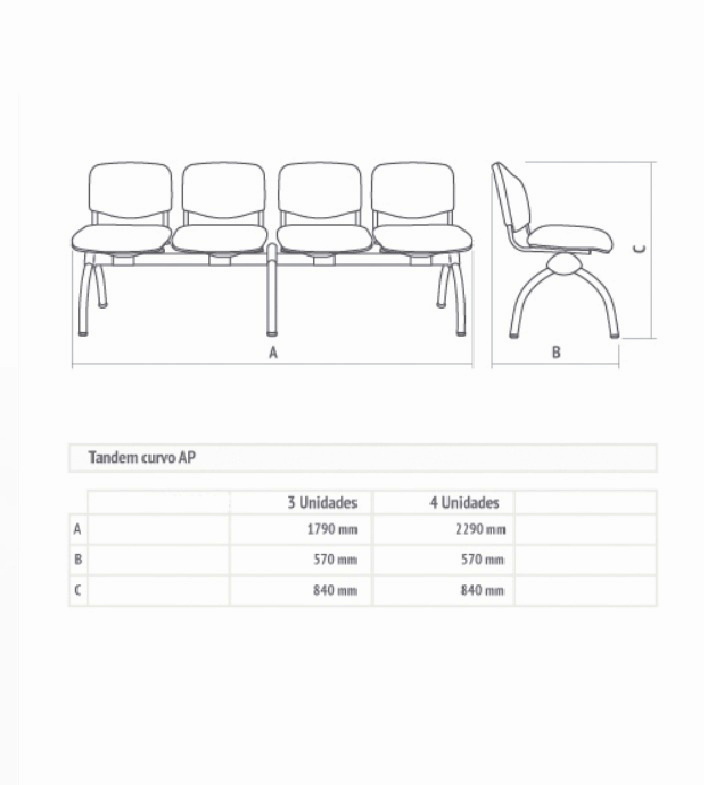 A

B

C

Tandem curvo AP

| | | 3 Unidades | 4 Unidades | |
|---|---|---|---|---|
| A | | 1790 mm | 2290 mm | |
| B | | 570 mm | 570 mm | |
| C | | 840 mm | 840 mm | |